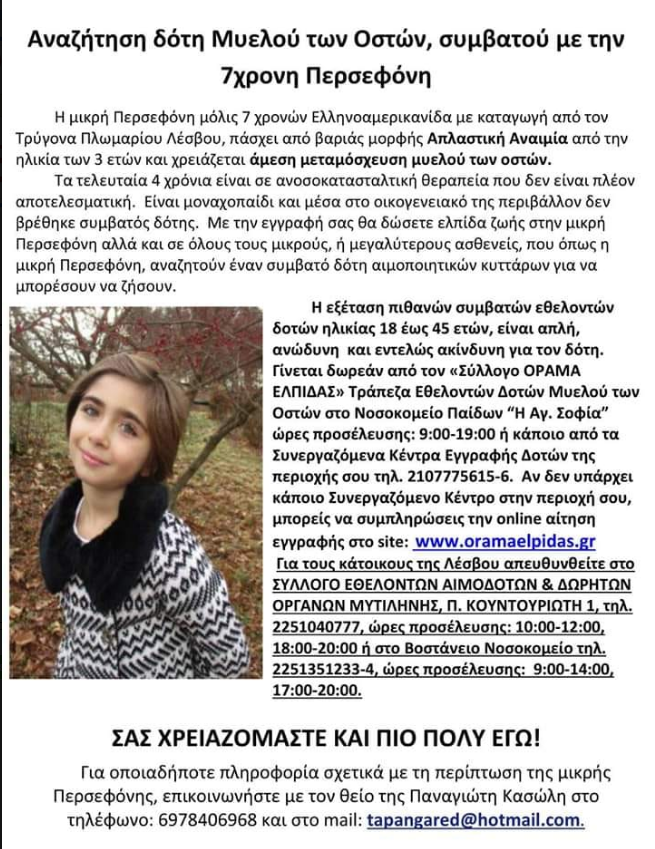 Αναζήτηση δότη Μυελού των Οστών, συμβατού με την 7χρονη Περσεφόνη

Η μικρή Περσεφόνη μόλις 7 χρονών Ελληνοαμερικανίδα με καταγωγή από τον Τρύγονα Πλωμαρίου Λέσβου, πάσχει από βαριάς μορφής Απλαστική Αναιμία από την ηλικία των 3 ετών και χρειάζεται άμεση μεταμόσχευση μυελού των οστών.

Τα τελευταία 4 χρόνια είναι σε ανοσοκατασταλτική θεραπεία που δεν είναι πλέον αποτελεσματική. Είναι μοναχοπαίδι και μέσα στο οικογενειακό της περιβάλλον δεν βρέθηκε συμβατός δότης. Με την εγγραφή σας θα δώσετε ελπίδα ζωής στην μικρή Περσεφόνη αλλά και σε όλους τους μικρούς, ή μεγαλύτερους ασθενείς, που όπως η μικρή Περσεφόνη, αναζητούν έναν συμβατό δότη αιμοποιητικών κυττάρων για να μπορέσουν να ζήσουν.

Η εξέταση πιθανών συμβατών εθελοντών δοτών ηλικίας 18 έως 45 ετών, είναι απλή, ανώδυνη και εντελώς ακίνδυνη για τον δότη. Γίνεται δωρεάν από τον «Σύλλογο ΟΡΑΜΑ ΕΛΠΙΔΑΣ» Τράπεζα Εθελοντών Δοτών Μυελού των Οστών στο Νοσοκομείο Παίδων "Η Αγ. Σοφία" ώρες προσέλευσης: 9:00-19:00 ή κάποιο από τα Συνεργαζόμενα Κέντρα Εγγραφής Δοτών της περιοχής σου τηλ. 2107775615-6. Αν δεν υπάρχει κάποιο Συνεργαζόμενο Κέντρο στην περιοχή σου, μπορείς να συμπληρώσεις την online αίτηση εγγραφής στο site: www.oramaelpidas.gr

Για τους κάτοικους της Λέσβου απευθυνθείτε στο ΣΥΛΛΟΓΟ ΕΘΕΛΟΝΤΩΝ ΑΙΜΟΔΟΤΩΝ & ΔΩΡΗΤΩΝ ΟΡΓΑΝΩΝ ΜΥΤΙΛΗΝΗΣ, Π. ΚΟΥΝΤΟΥΡΙΩΤΗ 1, τηλ. 2251040777, ώρες προσέλευσης: 10:00-12:00, 18:00-20:00 ή στο Βοστάνειο Νοσοκομείο τηλ. 2251351233-4, ώρες προσέλευσης: 9:00-14:00, 17:00-20:00.

ΣΑΣ ΧΡΕΙΑΖΟΜΑΣΤΕ ΚΑΙ ΠΙΟ ΠΟΛΥ ΕΓΩ!

Για οποιαδήποτε πληροφορία σχετικά με τη περίπτωση της μικρής Περσεφόνης, επικοινωνήστε με τον θείο της Παναγιώτη Κασώλη στο τηλέφωνο: 6978406968 και στο mail: tapangared@hotmail.com.